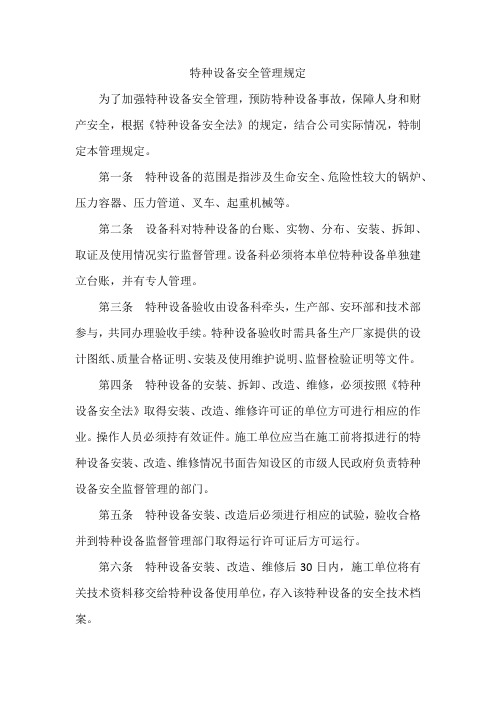 特种设备安全管理规定

为了加强特种设备安全管理，预防特种设备事故，保障人身和财产安全，根据《特种设备安全法》的规定，结合公司实际情况，特制定本管理规定。

第一条　特种设备的范围是指涉及生命安全、危险性较大的锅炉、压力容器、压力管道、叉车、起重机械等。

第二条　设备科对特种设备的台账、实物、分布、安装、拆卸、取证及使用情况实行监督管理。设备科必须将本单位特种设备单独建立台账，并有专人管理。

第三条　特种设备验收由设备科牵头，生产部、安环部和技术部参与，共同办理验收手续。特种设备验收时需具备生产厂家提供的设计图纸、质量合格证明、安装及使用维护说明、监督检验证明等文件。

第四条　特种设备的安装、拆卸、改造、维修，必须按照《特种设备安全法》取得安装、改造、维修许可证的单位方可进行相应的作业。操作人员必须持有效证件。施工单位应当在施工前将拟进行的特种设备安装、改造、维修情况书面告知设区的市级人民政府负责特种设备安全监督管理的部门。

第五条　特种设备安装、改造后必须进行相应的试验，验收合格并到特种设备监督管理部门取得运行许可证后方可运行。

第六条　特种设备安装、改造、维修后 30 日内，施工单位将有关技术资料移交给特种设备使用单位，存入该特种设备的安全技术档案。